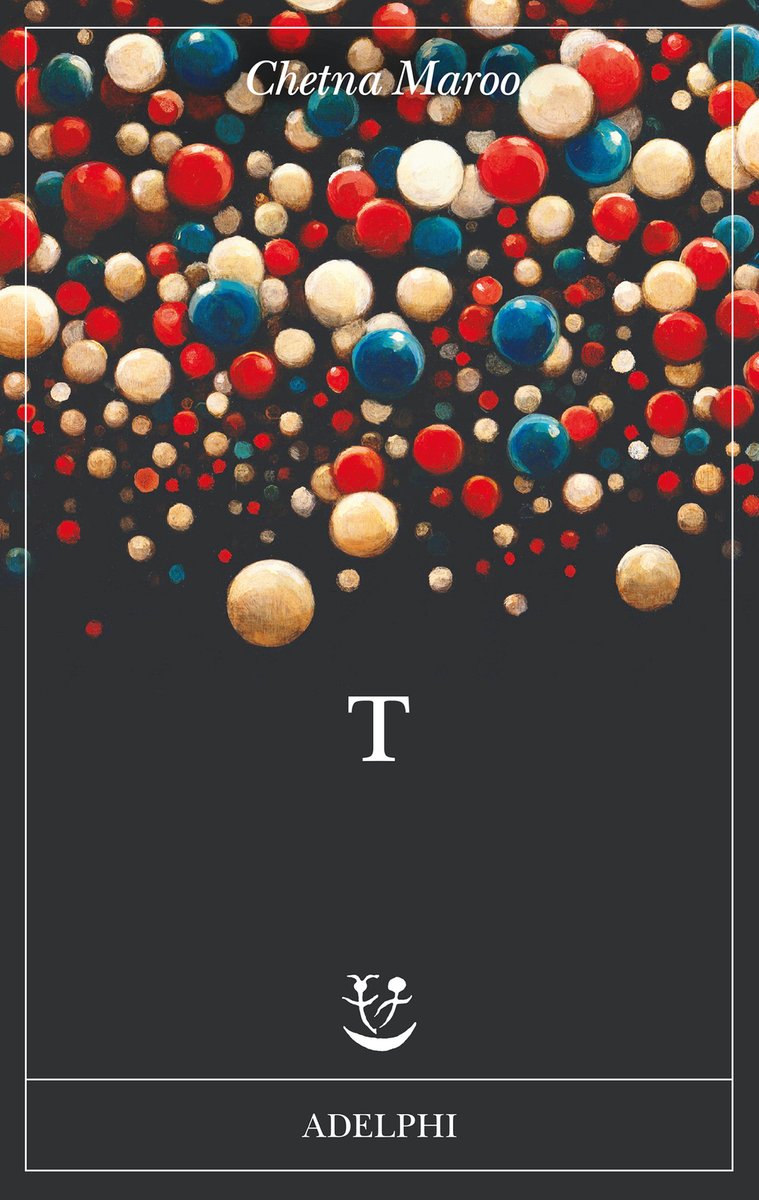 Chetna Maroo

T

ADELPHI